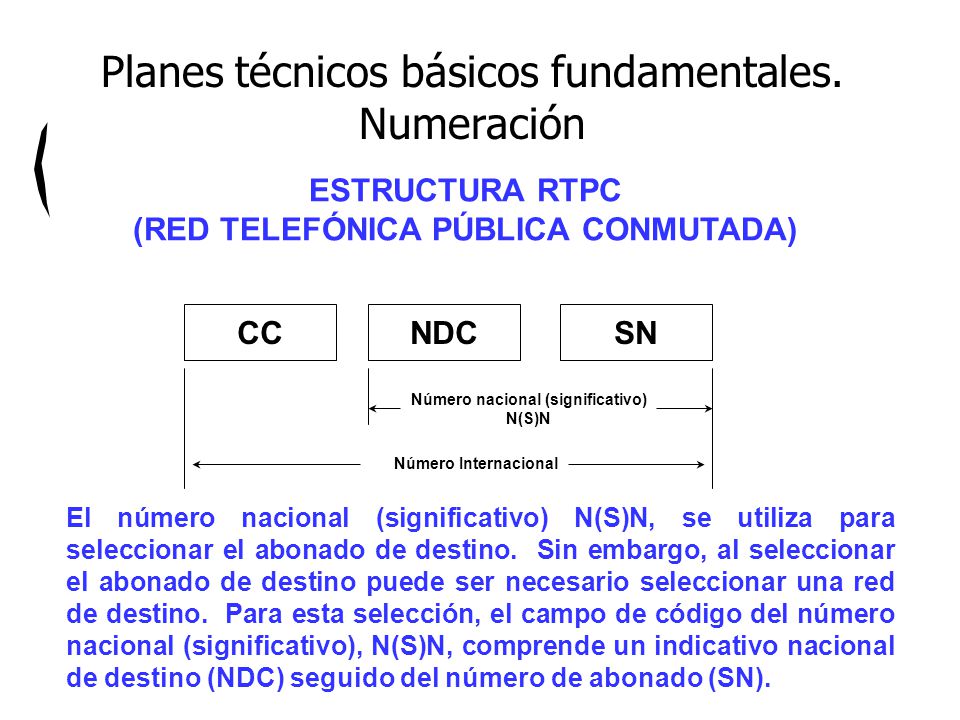 Planes técnicos básicos fundamentales. Numeración

ESTRUCTURA RTPC
(RED TELEFÓNICA PÚBLICA CONMUTADA)

CC

NDC

SN

Número nacional (significativo)
N(S)N

Número Internacional

El número nacional (significativo) N(S)N, se utiliza para seleccionar el abonado de destino. Sin embargo, al seleccionar el abonado de destino puede ser necesario seleccionar una red de destino. Para esta selección, el campo de código del número nacional (significativo), N(S)N, comprende un indicativo nacional de destino (NDC) seguido del número de abonado (SN).